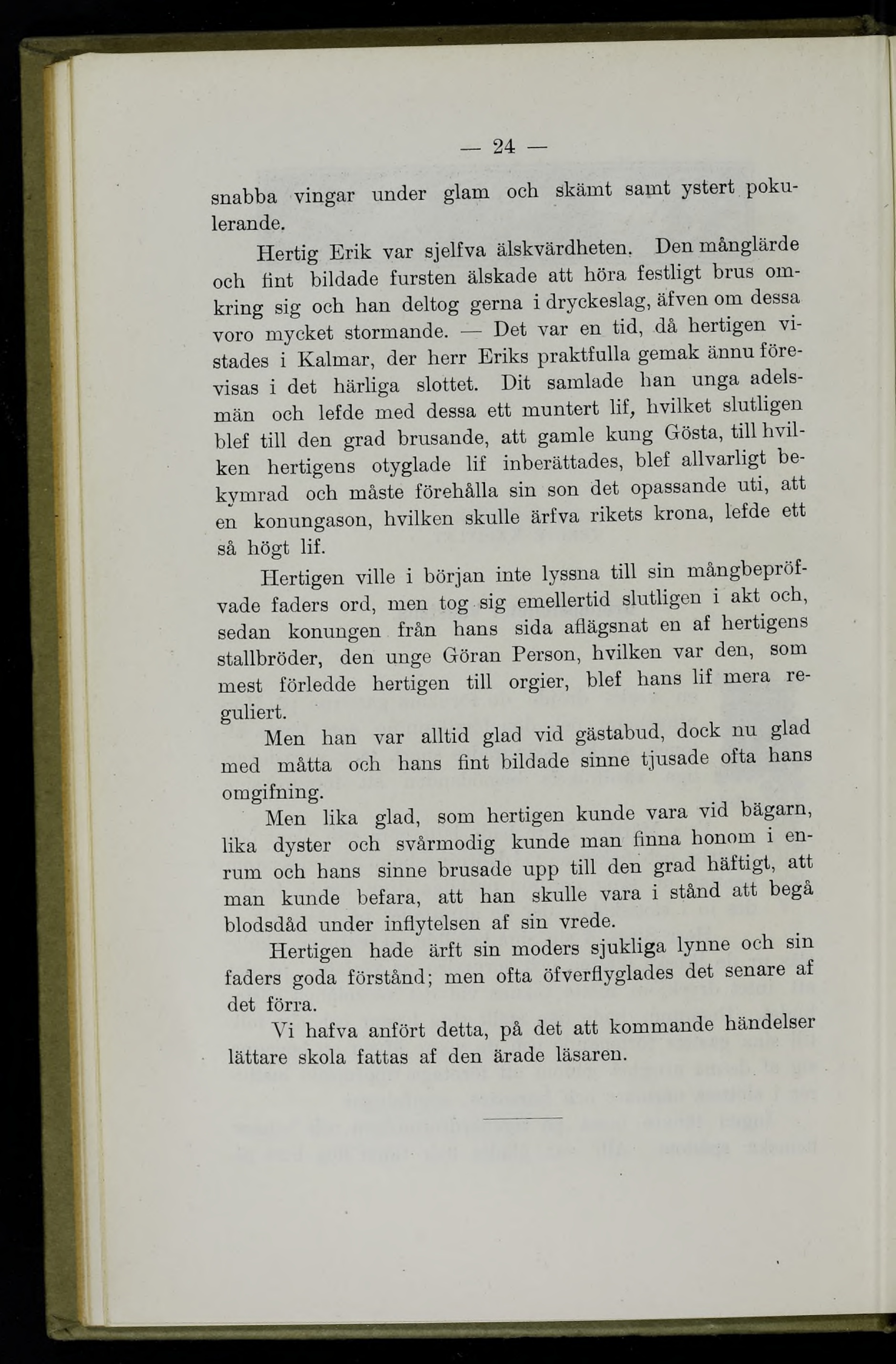 — 24 —

snabba vingar under glam och skämt samt ystert pokulerande.

Hertig Erik var sjelfva älskvärdheten. Den månglärde och fint bildade fursten älskade att höra festligt brus omkring sig och han deltog gerna i dryckeslag, äfven om dessa voro mycket stormande. — Det var en tid, då hertigen vistades i Kalmar, der herr Eriks praktfulla gemak ännu förevisas i det härliga slottet. Dit samlade han unga adelsmän och lefde med dessa ett muntert lif, hvilket slutligen blef till den grad brusande, att gamle kung Gösta, till hvilken hertigens otyglade lif inberättades, blef allvarligt bekymrad och måste förehålla sin son det opassande uti, att en konungason, hvilken skulle ärfva rikets krona, lefde ett så högt lif.

Hertigen ville i början inte lyssna till sin mångbepröfvade faders ord, men tog sig emellertid slutligen i akt och, sedan konungen från hans sida aflägsnat en af hertigens stallbröder, den unge Göran Person, hvilken var den, som mest förledde hertigen till orgier, blef hans lif mera reguliert.

Men han var alltid glad vid gästabud, dock nu glad med måtta och hans fint bildade sinne tjusade ofta hans omgifning.

Men lika glad, som hertigen kunde vara vid bägarn, lika dyster och svårmodig kunde man finna honom i enrum och hans sinne brusade upp till den grad häftigt, att man kunde befara, att han skulle vara i stånd att begå blodsdåd under inflytelsen af sin vrede.

Hertigen hade ärft sin moders sjukliga lynne och sin faders goda förstånd; men ofta öfverflyglades det senare af det förra.

Vi hafva anfört detta, på det att kommande händelser lättare skola fattas af den ärade läsaren.